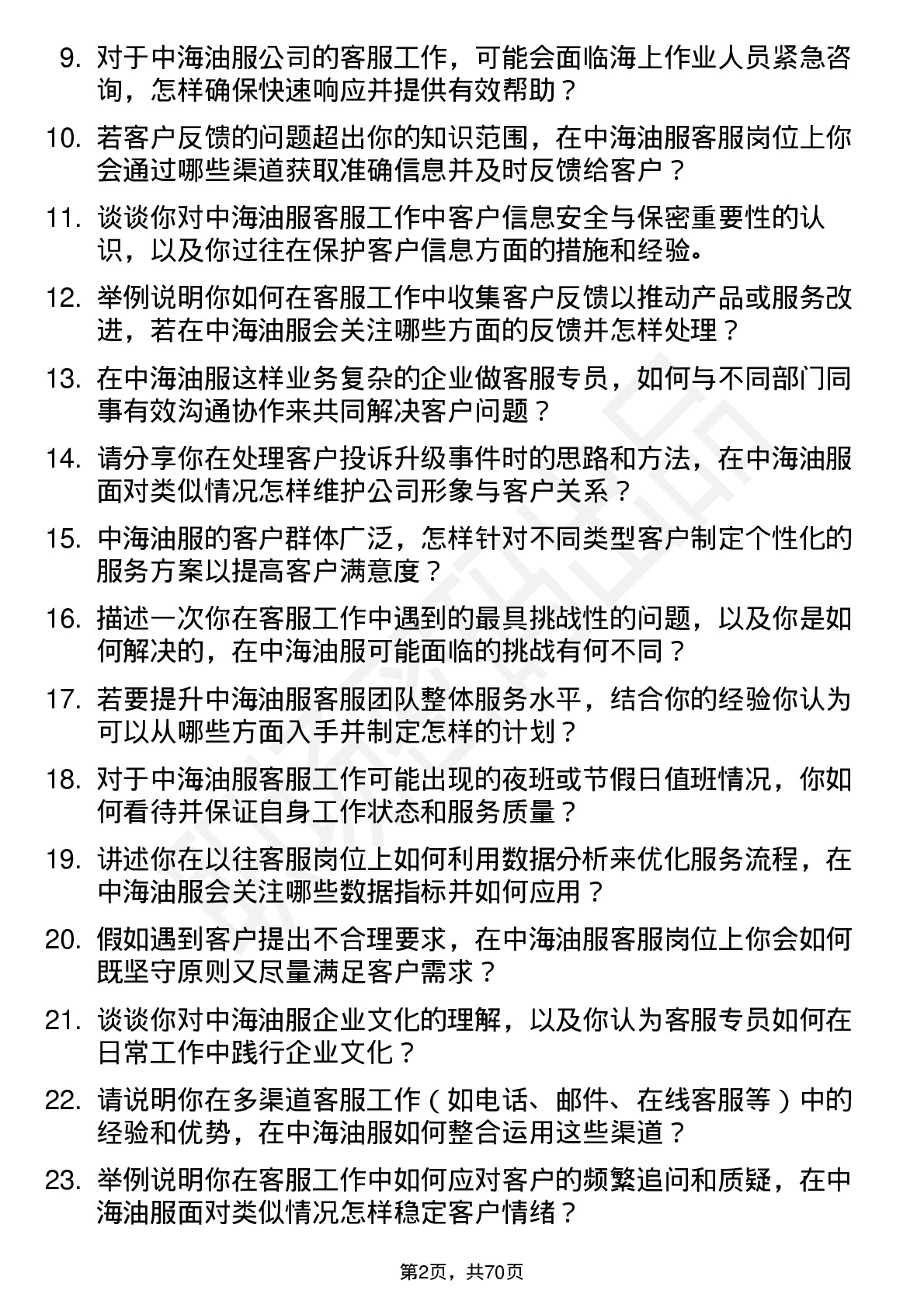 9. 对于中海油服公司的客服工作，可能会面临海上作业人员紧急咨询，怎样确保快速响应并提供有效帮助？

10. 若客户反馈的问题超出你的知识范围，在中海油服客服岗位上你会通过哪些渠道获取准确信息并及时反馈给客户？

11. 谈谈你对中海油服客服工作中客户信息安全与保密重要性的认识，以及你过往在保护客户信息方面的措施和经验。

12. 举例说明你如何在客服工作中收集客户反馈以推动产品或服务改进，若在中海油服会关注哪些方面的反馈并怎样处理？

13. 在中海油服这样业务复杂的企业做客服专员，如何与不同部门同事有效沟通协作来共同解决客户问题？

14. 请分享你在处理客户投诉升级事件时的思路和方法，在中海油服面对类似情况怎样维护公司形象与客户关系？

15. 中海油服的客户群体广泛，怎样针对不同类型客户制定个性化的服务方案以提高客户满意度？

16. 描述一次你在客服工作中遇到的最具挑战性的问题，以及你是如何解决的，在中海油服可能面临的挑战有何不同？

17. 若要提升中海油服客服团队整体服务水平，结合你的经验你认为可以从哪些方面入手并制定怎样的计划？

18. 对于中海油服客服工作可能出现的夜班或节假日值班情况，你如何看待并保证自身工作状态和服务质量？

19. 讲述你在以往客服岗位上如何利用数据分析来优化服务流程，在中海油服会关注哪些数据指标并如何应用？

20. 假如遇到客户提出不合理要求，在中海油服客服岗位上你会如何既坚守原则又尽量满足客户需求？

21. 谈谈你对中海油服企业文化的理解，以及你认为客服专员如何在日常工作中践行企业文化？

22. 请说明你在多渠道客服工作（如电话、邮件、在线客服等）中的经验和优势，在中海油服如何整合运用这些渠道？

23. 举例说明你在客服工作中如何应对客户的频繁追问和质疑，在中海油服面对类似情况怎样稳定客户情绪？

第2页，共70页